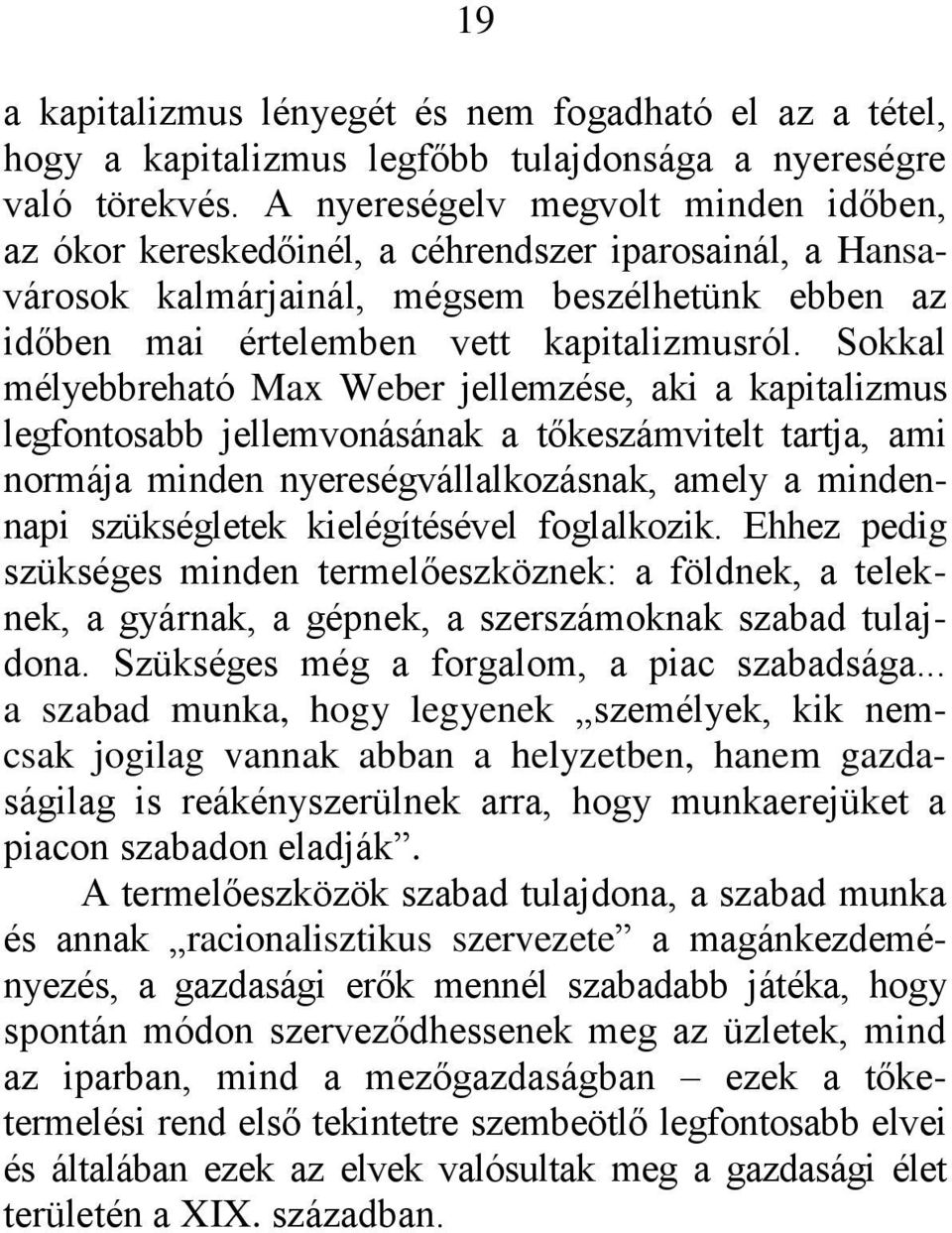 19

a kapitalizmus lényegét és nem fogadható el az a tétel, hogy a kapitalizmus legfőbb tulajdonsága a nyereségre való törekvés. A nyereségelv megvolt minden időben, az ókor kereskedőinél, a céhrendszer iparosainál, a Hansavárosok kalmárjainál, mégsem beszélhetünk ebben az időben mai értelemben vett kapitalizmusról. Sokkal mélyebbreható Max Weber jellemzése, aki a kapitalizmus legfontosabb jellemvonásának a tőkeszámvitelt tartja, ami normája minden nyereségvállalkozásnak, amely a mindennapi szükségletek kielégítésével foglalkozik. Ehhez pedig szükséges minden termelőeszköznek: a földnek, a teleknek, a gyárnak, a gépnek, a szerszámoknak szabad tulajdona. Szükséges még a forgalom, a piac szabadsága... a szabad munka, hogy legyenek „személyek, kik nemcsak jogilag vannak abban a helyzetben, hanem gazdaságilag is reákényszerülnek arra, hogy munkaerejüket a piacon szabadon eladják”.

A termelőeszközök szabad tulajdona, a szabad munka és annak „racionalisztikus szervezete” a magánkezdeményezés, a gazdasági erők mennél szabadabb játéka, hogy spontán módon szerveződhessenek meg az üzletek, mind az iparban, mind a mezőgazdaságban – ezek a tőketermelési rend első tekintetre szembeötlő legfontosabb elvei és általában ezek az elvek valósultak meg a gazdasági élet területén a XIX. században.